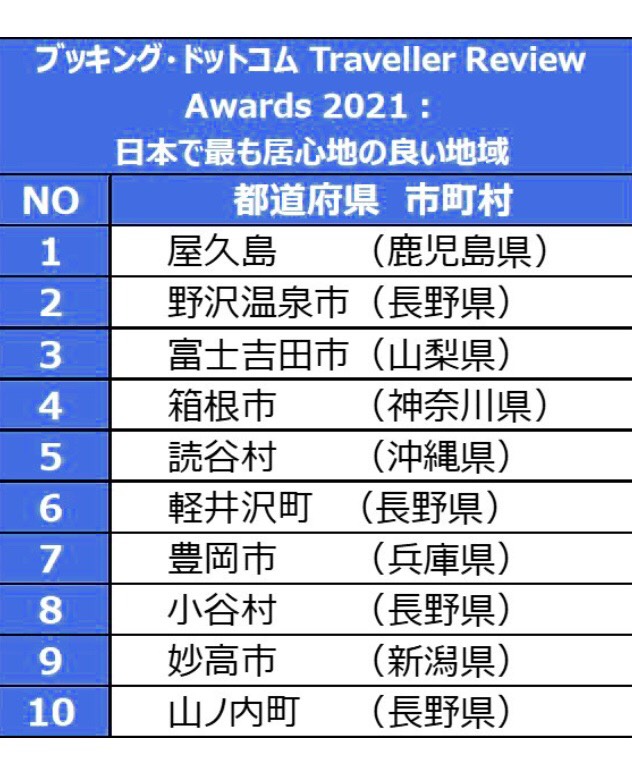 ブッキング・ドットコム Traveller Review Awards 2021：
日本で最も居心地の良い地域

| NO | 都道府県 市町村 |
|---|---|
| 1 | 屋久島 （鹿児島県） |
| 2 | 野沢温泉市（長野県） |
| 3 | 富士吉田市（山梨県） |
| 4 | 箱根市 （神奈川県） |
| 5 | 読谷村 （沖縄県） |
| 6 | 軽井沢町 （長野県） |
| 7 | 豊岡市 （兵庫県） |
| 8 | 小谷村 （長野県） |
| 9 | 妙高市 （新潟県） |
| 10 | 山ノ内町 （長野県） |